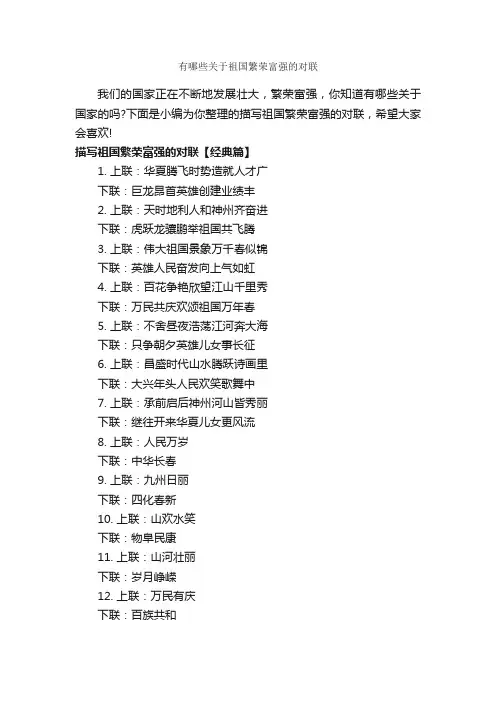 有哪些关于祖国繁荣富强的对联

我们的国家正在不断地发展壮大，繁荣富强，你知道有哪些关于国家的吗?下面是小编为你整理的描写祖国繁荣富强的对联，希望大家会喜欢!

描写祖国繁荣富强的对联【经典篇】

1. 上联：华夏腾飞时势造就人才广
下联：巨龙昂首英雄创建业绩丰
2. 上联：天时地利人和神州齐奋进
下联：虎跃龙骧鹏举祖国共飞腾
3. 上联：伟大祖国景象万千春似锦
下联：英雄人民奋发向上气如虹
4. 上联：百花争艳欣望江山千里秀
下联：万民共庆欢颂祖国万年春
5. 上联：不舍昼夜浩荡江河奔大海
下联：只争朝夕英雄儿女事长征
6. 上联：昌盛时代山水腾跃诗画里
下联：大兴年头人民欢笑歌舞中
7. 上联：承前启后神州河山皆秀丽
下联：继往开来华夏儿女更风流
8. 上联：人民万岁
下联：中华长春
9. 上联：九州日丽
下联：四化春新
10. 上联：山欢水笑
下联：物阜民康
11. 上联：山河壮丽
下联：岁月峥嵘
12. 上联：万民有庆
下联：百族共和